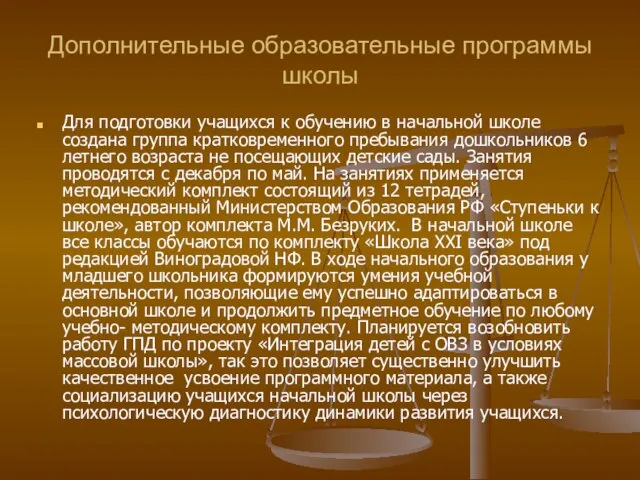 Дополнительные образовательные программы школы

Для подготовки учащихся к обучению в начальной школе создана группа кратковременного пребывания дошкольников 6 летнего возраста не посещающих детские сады. Занятия проводятся с декабря по май. На занятиях применяется методический комплект состоящий из 12 тетрадей, рекомендованный Министерством Образования РФ «Ступеньки к школе», автор комплекта М.М. Безруких. В начальной школе все классы обучаются по комплекту «Школа XXI века» под редакцией Виноградовой НФ. В ходе начального образования у младшего школьника формируются умения учебной деятельности, позволяющие ему успешно адаптироваться в основной школе и продолжить предметное обучение по любому учебно- методическому комплекту. Планируется возобновить работу ГПД по проекту «Интеграция детей с ОВЗ в условиях массовой школы», так это позволяет существенно улучшить качественное усвоение программного материала, а также социализацию учащихся начальной школы через психологическую диагностику динамики развития учащихся.